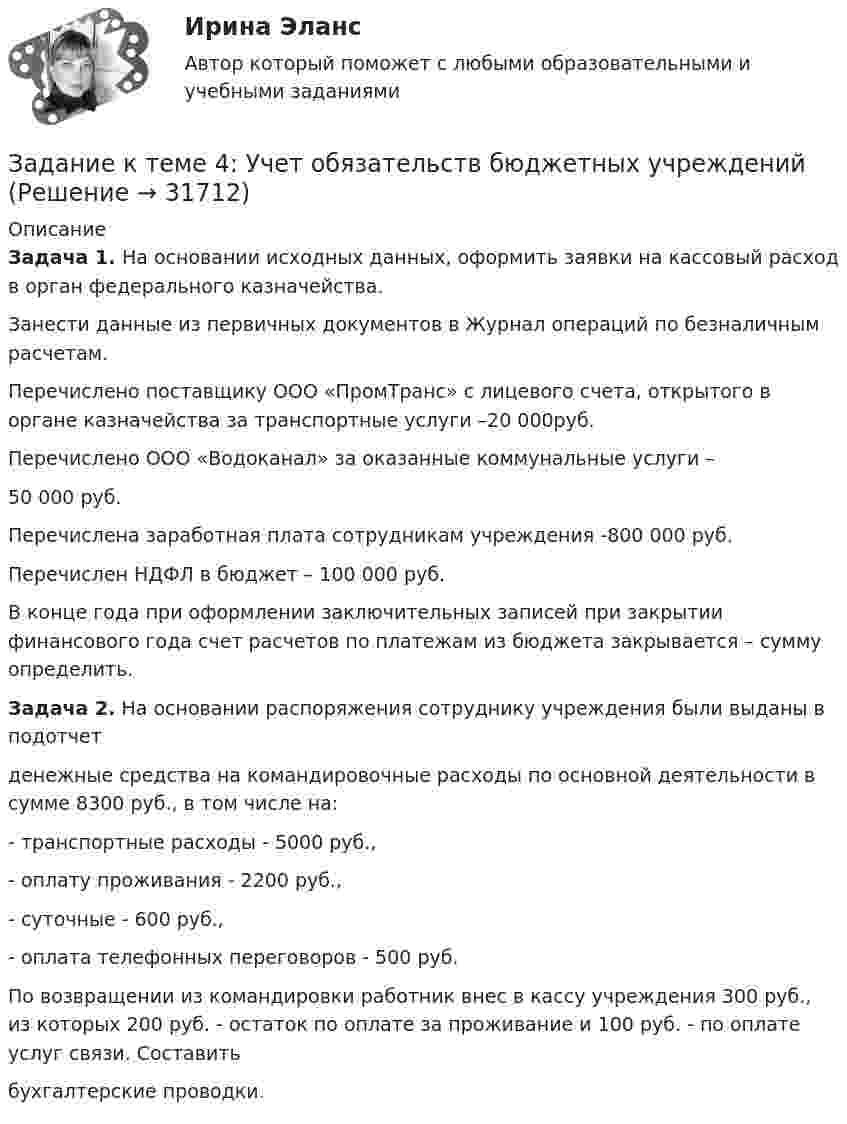 Ирина Эланс

Автор который поможет с любыми образовательными и учебными заданиями

Задание к теме 4: Учет обязательств бюджетных учреждений (Решение → 31712)

Описание

Задача 1. На основании исходных данных, оформить заявки на кассовый расход в орган федерального казначейства.

Занести данные из первичных документов в Журнал операций по безналичным расчетам.

Перечислено поставщику ООО «ПромТранс» с лицевого счета, открытого в органе казначейства за транспортные услуги –20 000руб.

Перечислено ООО «Водоканал» за оказанные коммунальные услуги –

50 000 руб.

Перечислена заработная плата сотрудникам учреждения -800 000 руб.

Перечислен НДФЛ в бюджет – 100 000 руб.

В конце года при оформлении заключительных записей при закрытии финансового года счет расчетов по платежам из бюджета закрывается – сумму определить.

Задача 2. На основании распоряжения сотруднику учреждения были выданы в подотчет

денежные средства на командировочные расходы по основной деятельности в сумме 8300 руб., в том числе на:

- транспортные расходы - 5000 руб.,

- оплату проживания - 2200 руб.,

- суточные - 600 руб.,

- оплата телефонных переговоров - 500 руб.

По возвращении из командировки работник внес в кассу учреждения 300 руб., из которых 200 руб. - остаток по оплате за проживание и 100 руб. - по оплате услуг связи. Составить

бухгалтерские проводки.